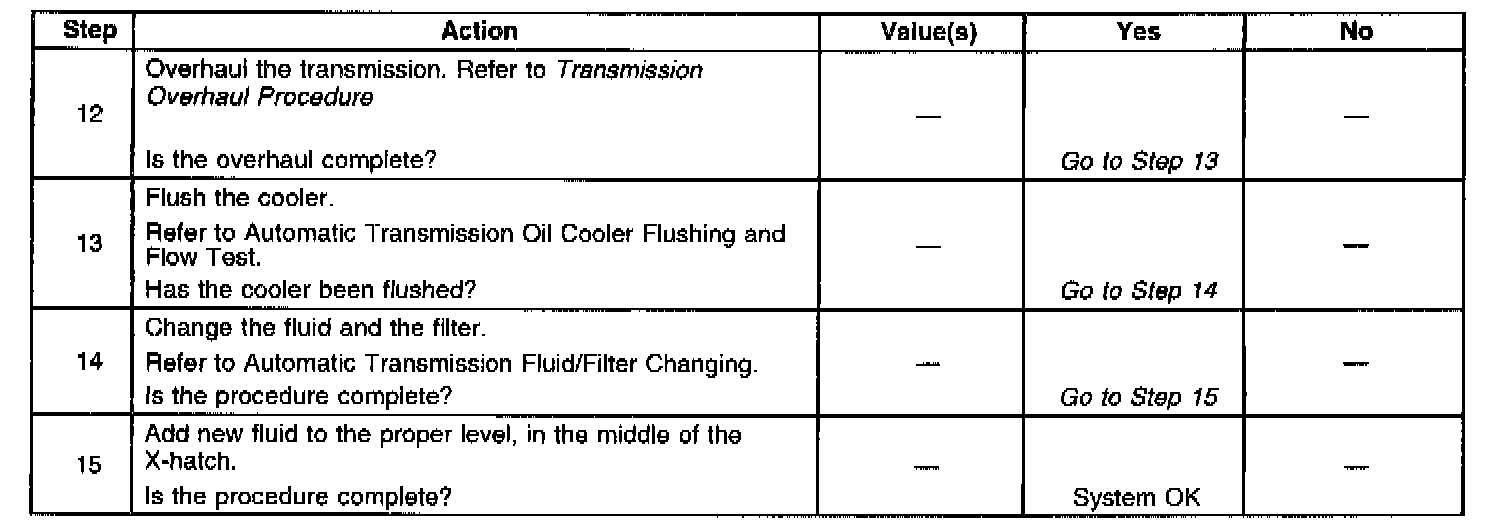 | Step | Action | Value(s) | Yes | No |
|---|---|---|---|---|
| 12 | Overhaul the transmission. Refer to Transmission Overhaul Procedure Is the overhaul complete? | — | Go to Step 13 | — |
| 13 | Flush the cooler. Refer to Automatic Transmission Oil Cooler Flushing and Flow Test. Has the cooler been flushed? | — | Go to Step 14 | — |
| 14 | Change the fluid and the filter. Refer to Automatic Transmission Fluid/Filter Changing. Is the procedure complete? | — | Go to Step 15 | — |
| 15 | Add new fluid to the proper level, in the middle of the X-hatch. Is the procedure complete? | — | System OK | — |